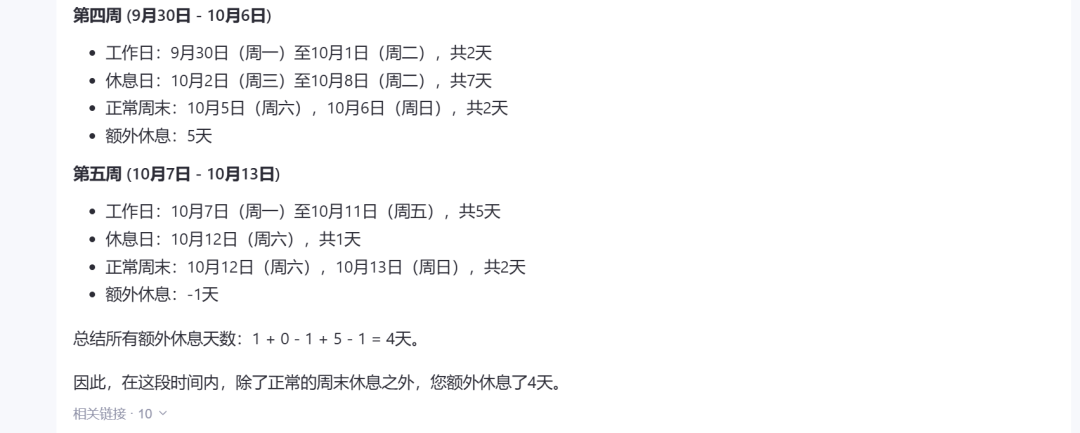 **第四周 (9月30日 - 10月6日)**

- 工作日：9月30日（周一）至10月1日（周二），共2天
- 休息日：10月2日（周三）至10月8日（周二），共7天
- 正常周末：10月5日（周六），10月6日（周日），共2天
- 额外休息：5天

**第五周 (10月7日 - 10月13日)**

- 工作日：10月7日（周一）至10月11日（周五），共5天
- 休息日：10月12日（周六），共1天
- 正常周末：10月12日（周六），10月13日（周日），共2天
- 额外休息：-1天

总结所有额外休息天数：1 + 0 - 1 + 5 - 1 = 4天。

因此，在这段时间内，除了正常的周末休息之外，您额外休息了4天。

相关链接 · 10